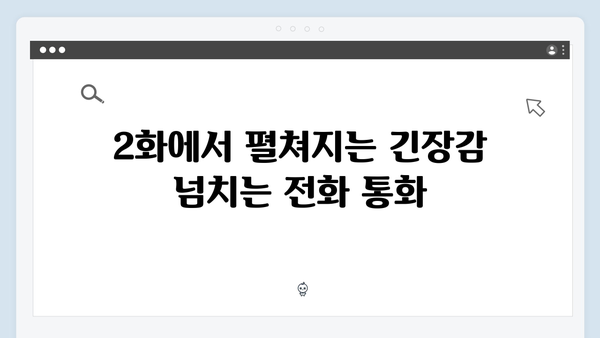 2화에서 펼쳐지는 긴장감 넘치는 전화 통화